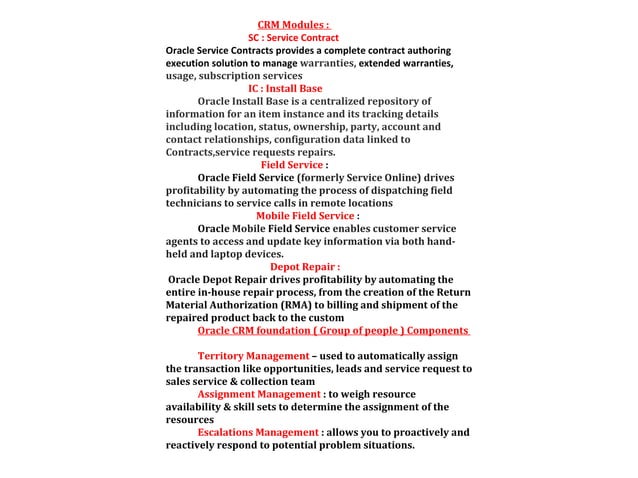 CRM Modules :

SC : Service Contract

Oracle Service Contracts provides a complete contract authoring execution solution to manage warranties, extended warranties, usage, subscription services

IC : Install Base

Oracle Install Base is a centralized repository of information for an item instance and its tracking details including location, status, ownership, party, account and contact relationships, configuration data linked to Contracts,service requests repairs.

Field Service :

Oracle Field Service (formerly Service Online) drives profitability by automating the process of dispatching field technicians to service calls in remote locations

Mobile Field Service :

Oracle Mobile Field Service enables customer service agents to access and update key information via both hand-held and laptop devices.

Depot Repair :

Oracle Depot Repair drives profitability by automating the entire in-house repair process, from the creation of the Return Material Authorization (RMA) to billing and shipment of the repaired product back to the custom

Oracle CRM foundation ( Group of people ) Components

Territory Management – used to automatically assign the transaction like opportunities, leads and service request to sales service & collection team

Assignment Management : to weigh resource availability & skill sets to determine the assignment of the resources

Escalations Management : allows you to proactively and reactively respond to potential problem situations.